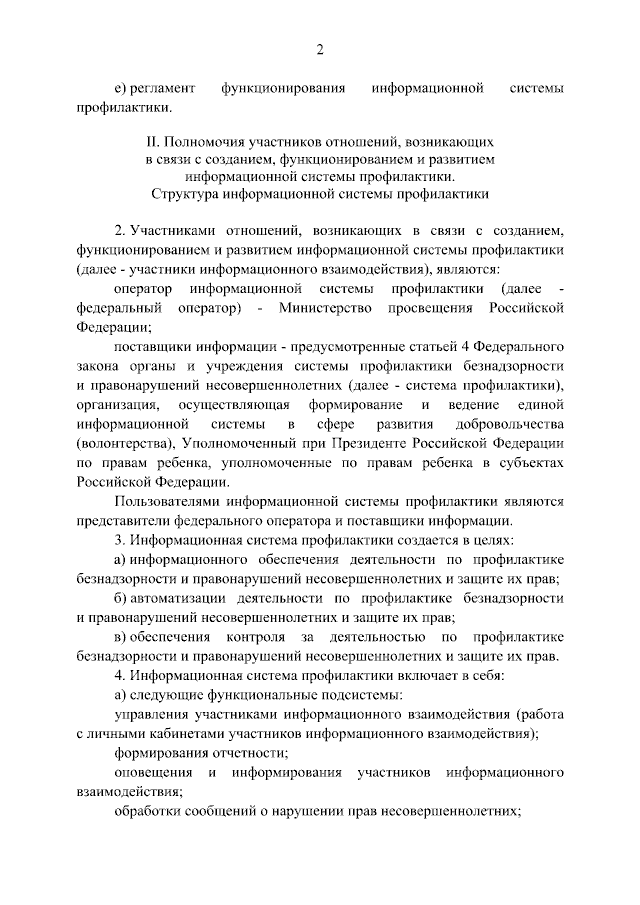 2

е) регламент функционирования информационной системы профилактики.

II. Полномочия участников отношений, возникающих в связи с созданием, функционированием и развитием информационной системы профилактики. Структура информационной системы профилактики

2. Участниками отношений, возникающих в связи с созданием, функционированием и развитием информационной системы профилактики (далее - участники информационного взаимодействия), являются:

оператор информационной системы профилактики (далее - федеральный оператор) - Министерство просвещения Российской Федерации;

поставщики информации - предусмотренные статьей 4 Федерального закона органы и учреждения системы профилактики безнадзорности и правонарушений несовершеннолетних (далее - система профилактики), организация, осуществляющая формирование и ведение единой информационной системы в сфере развития добровольчества (волонтерства), Уполномоченный при Президенте Российской Федерации по правам ребенка, уполномоченные по правам ребенка в субъектах Российской Федерации.

Пользователями информационной системы профилактики являются представители федерального оператора и поставщики информации.

3. Информационная система профилактики создается в целях:

а) информационного обеспечения деятельности по профилактике безнадзорности и правонарушений несовершеннолетних и защите их прав;

б) автоматизации деятельности по профилактике безнадзорности и правонарушений несовершеннолетних и защите их прав;

в) обеспечения контроля за деятельностью по профилактике безнадзорности и правонарушений несовершеннолетних и защите их прав.

4. Информационная система профилактики включает в себя:

а) следующие функциональные подсистемы:

управления участниками информационного взаимодействия (работа с личными кабинетами участников информационного взаимодействия);

формирования отчетности;

оповещения и информирования участников информационного взаимодействия;

обработки сообщений о нарушении прав несовершеннолетних;